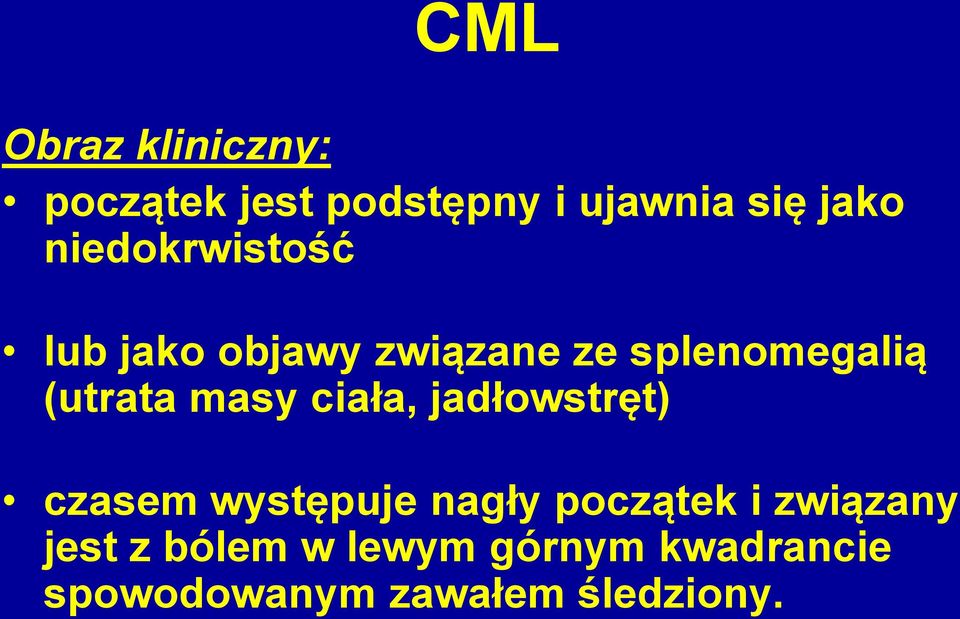 CML

Obraz kliniczny:

• początek jest podstępny i ujawnia się jako niedokrwistość

• lub jako objawy związane ze splenomegalią (utrata masy ciała, jadłowstręt)

• czasem występuje nagły początek i związany jest z bólem w lewym górnym kwadrancie spowodowanym zawałem śledziony.